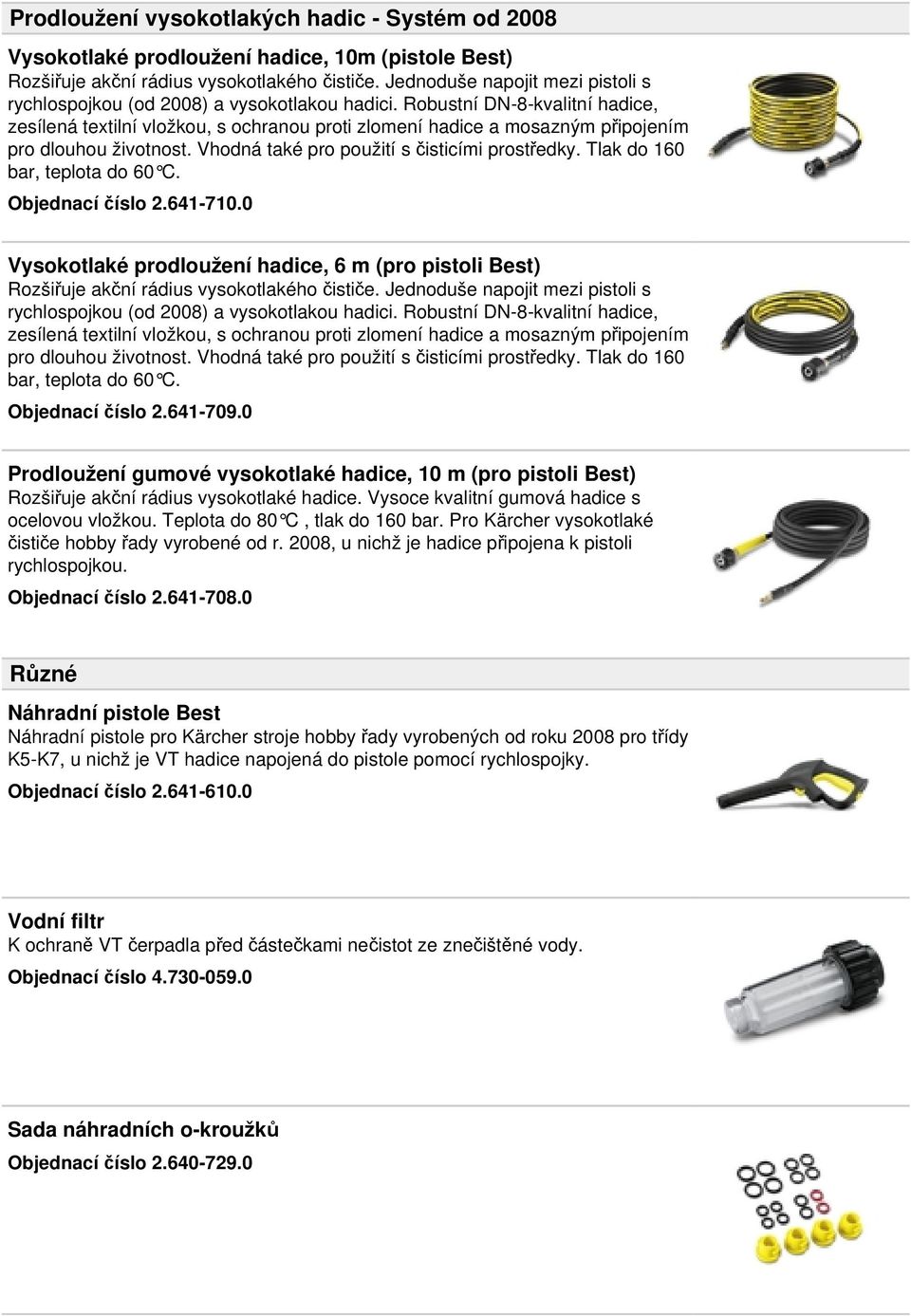 Prodloužení vysokotlakých hadic - Systém od 2008

Vysokotlaké prodloužení hadice, 10m (pistole Best)
Rozšiřuje akční rádius vysokotlakého čističe. Jednoduše napojit mezi pistoli s rychlospojkou (od 2008) a vysokotlakou hadici. Robustní DN-8-kvalitní hadice, zesílená textilní vložkou, s ochranou proti zlomení hadice a mosazným připojením pro dlouhou životnost. Vhodná také pro použití s čisticími prostředky. Tlak do 160 bar, teplota do 60°C.

Objednací číslo 2.641-710.0

Vysokotlaké prodloužení hadice, 6 m (pro pistoli Best)
Rozšiřuje akční rádius vysokotlakého čističe. Jednoduše napojit mezi pistoli s rychlospojkou (od 2008) a vysokotlakou hadici. Robustní DN-8-kvalitní hadice, zesílená textilní vložkou, s ochranou proti zlomení hadice a mosazným připojením pro dlouhou životnost. Vhodná také pro použití s čisticími prostředky. Tlak do 160 bar, teplota do 60°C.

Objednací číslo 2.641-709.0

Prodloužení gumové vysokotlaké hadice, 10 m (pro pistoli Best)
Rozšiřuje akční rádius vysokotlaké hadice. Vysoce kvalitní gumová hadice s ocelovou vložkou. Teplota do 80°C , tlak do 160 bar. Pro Kärcher vysokotlaké čističe hobby řady vyrobené od r. 2008, u nichž je hadice připojena k pistoli rychlospojkou.

Objednací číslo 2.641-708.0

Různé

Náhradní pistole Best
Náhradní pistole pro Kärcher stroje hobby řady vyrobených od roku 2008 pro třídy K5-K7, u nichž je VT hadice napojená do pistole pomocí rychlospojky.

Objednací číslo 2.641-610.0

Vodní filtr
K ochraně VT čerpadla před částečkami nečistot ze znečištěné vody.

Objednací číslo 4.730-059.0

Sada náhradních o-kroužků

Objednací číslo 2.640-729.0